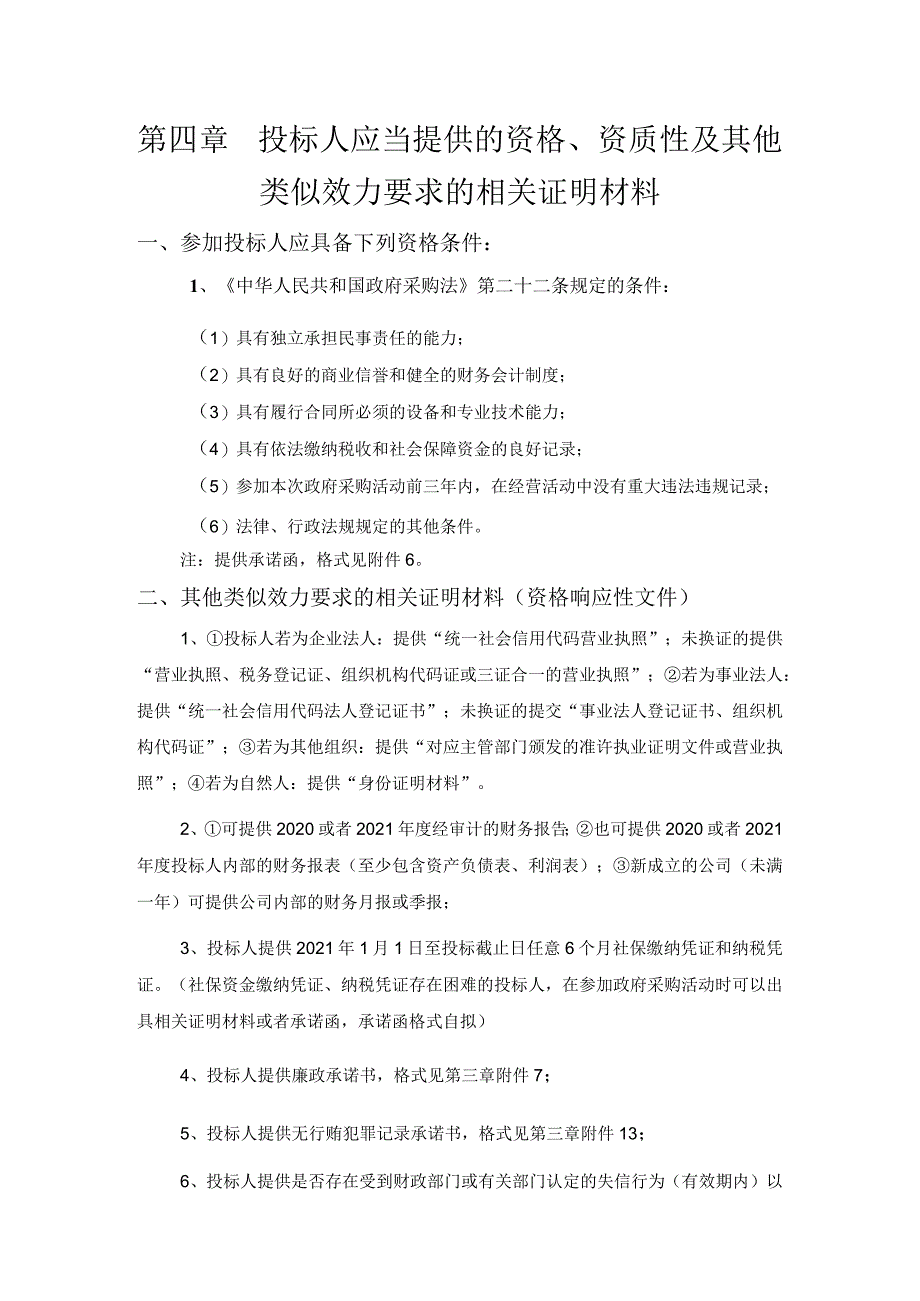 第四章　投标人应当提供的资格、资质性及其他类似效力要求的相关证明材料

一、参加投标人应具备下列资格条件：

1、《中华人民共和国政府采购法》第二十二条规定的条件：

（1）具有独立承担民事责任的能力；

（2）具有良好的商业信誉和健全的财务会计制度；

（3）具有履行合同所必须的设备和专业技术能力；

（4）具有依法缴纳税收和社会保障资金的良好记录；

（5）参加本次政府采购活动前三年内，在经营活动中没有重大违法违规记录；

（6）法律、行政法规规定的其他条件。

注：提供承诺函，格式见附件6。

二、其他类似效力要求的相关证明材料（资格响应性文件）

1、①投标人若为企业法人：提供“统一社会信用代码营业执照”；未换证的提供“营业执照、税务登记证、组织机构代码证或三证合一的营业执照”；②若为事业法人：提供“统一社会信用代码法人登记证书”；未换证的提交“事业法人登记证书、组织机构代码证”；③若为其他组织：提供“对应主管部门颁发的准许执业证明文件或营业执照”；④若为自然人：提供“身份证明材料”。

2、①可提供2020或者2021年度经审计的财务报告；②也可提供2020或者2021年度投标人内部的财务报表（至少包含资产负债表、利润表）；③新成立的公司（未满一年）可提供公司内部的财务月报或季报；

3、投标人提供2021年1月1日至投标截止日任意6个月社保缴纳凭证和纳税凭证。（社保资金缴纳凭证、纳税凭证存在困难的投标人，在参加政府采购活动时可以出具相关证明材料或者承诺函，承诺函格式自拟）

4、投标人提供廉政承诺书，格式见第三章附件7；

5、投标人提供无行贿犯罪记录承诺书，格式见第三章附件13；

6、投标人提供是否存在受到财政部门或有关部门认定的失信行为（有效期内）以